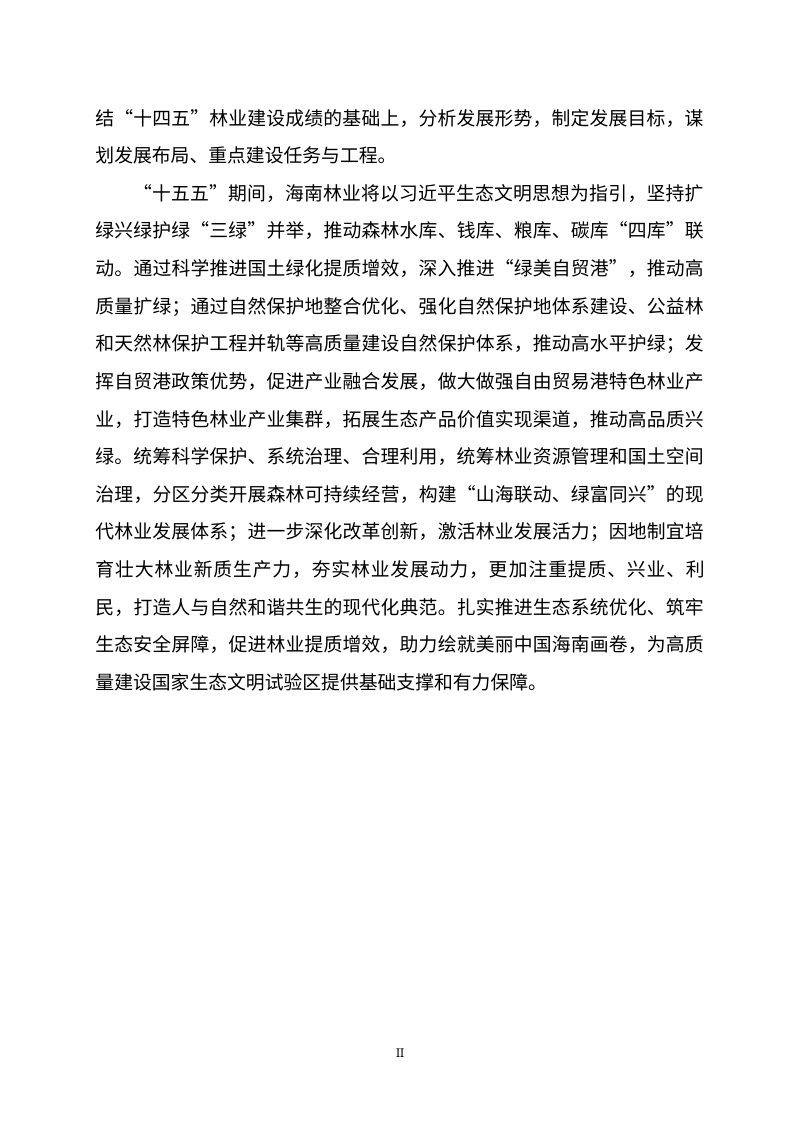 结“十四五”林业建设成绩的基础上，分析发展形势，制定发展目标，谋划发展布局、重点建设任务与工程。

“十五五”期间，海南林业将以习近平生态文明思想为指引，坚持扩绿兴绿护绿“三绿”并举，推动森林水库、钱库、粮库、碳库“四库”联动。通过科学推进国土绿化提质增效，深入推进“绿美自贸港”，推动高质量扩绿；通过自然保护地整合优化、强化自然保护地体系建设、公益林和天然林保护工程并轨等高质量建设自然保护体系，推动高水平护绿；发挥自贸港政策优势，促进产业融合发展，做大做强自由贸易港特色林业产业，打造特色林业产业集群，拓展生态产品价值实现渠道，推动高品质兴绿。统筹科学保护、系统治理、合理利用，统筹林业资源管理和国土空间治理，分区分类开展森林可持续经营，构建“山海联动、绿富同兴”的现代林业发展体系；进一步深化改革创新，激活林业发展活力；因地制宜培育壮大林业新质生产力，夯实林业发展动力，更加注重提质、兴业、利民，打造人与自然和谐共生的现代化典范。扎实推进生态系统优化、筑牢生态安全屏障，促进林业提质增效，助力绘就美丽中国海南画卷，为高质量建设国家生态文明试验区提供基础支撑和有力保障。

II